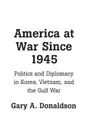 America at War Since 1945

Politics and Diplomacy in Korea, Vietnam, and the Gulf War

Gary A. Donaldson